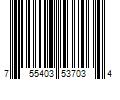 7 55403 53703 4